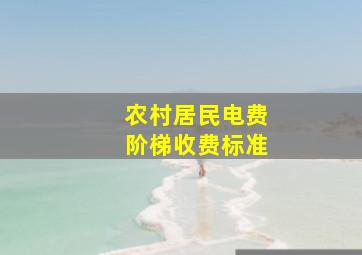 农村居民电费
阶梯收费标准